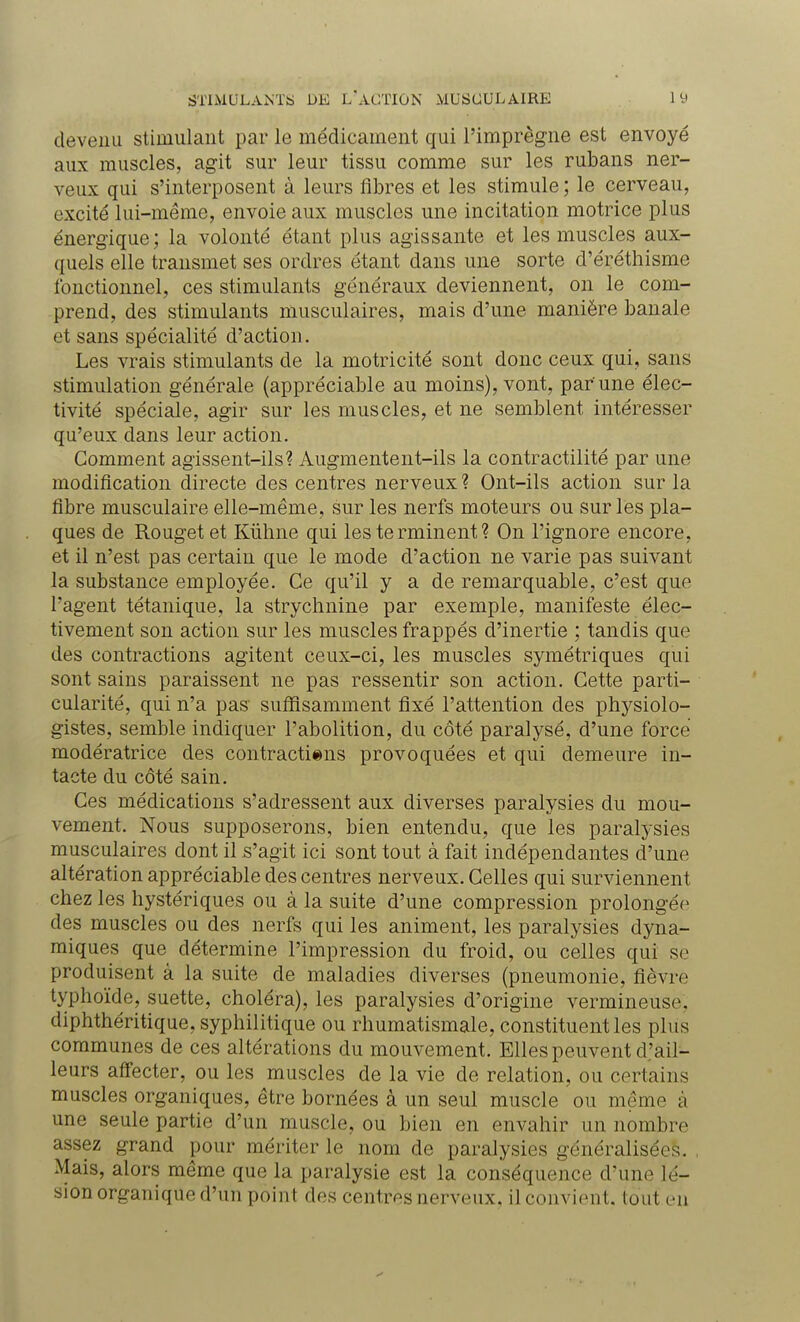 STIMULANTS DE L'ACTION MUSCULAIRE 19

devenu stimulant par le médicament qui l'imprègne est envoyé aux muscles, agit sur leur tissu comme sur les rubans nerveux qui s'interposent à leurs fibres et les stimule; le cerveau, excité lui-même, envoie aux muscles une incitation motrice plus énergique; la volonté étant plus agissante et les muscles auxquels elle transmet ses ordres étant dans une sorte d'éréthisme fonctionnel, ces stimulants généraux deviennent, on le comprend, des stimulants musculaires, mais d'une manière banale et sans spécialité d'action.

Les vrais stimulants de la motricité sont donc ceux qui, sans stimulation générale (appréciable au moins), vont, par une électivité spéciale, agir sur les muscles, et ne semblent intéresser qu'eux dans leur action.

Comment agissent-ils? Augmentent-ils la contractilité par une modification directe des centres nerveux? Ont-ils action sur la fibre musculaire elle-même, sur les nerfs moteurs ou sur les plaques de Rouget et Kühne qui les terminent? On l'ignore encore, et il n'est pas certain que le mode d'action ne varie pas suivant la substance employée. Ce qu'il y a de remarquable, c'est que l'agent tétanique, la strychnine par exemple, manifeste électivement son action sur les muscles frappés d'inertie ; tandis que des contractions agitent ceux-ci, les muscles symétriques qui sont sains paraissent ne pas ressentir son action. Cette particularité, qui n'a pas suffisamment fixé l'attention des physiologistes, semble indiquer l'abolition, du côté paralysé, d'une force modératrice des contractions provoquées et qui demeure intacte du côté sain.

Ces médications s'adressent aux diverses paralysies du mouvement. Nous supposerons, bien entendu, que les paralysies musculaires dont il s'agit ici sont tout à fait indépendantes d'une altération appréciable des centres nerveux. Celles qui surviennent chez les hystériques ou à la suite d'une compression prolongée des muscles ou des nerfs qui les animent, les paralysies dynamiques que détermine l'impression du froid, ou celles qui se produisent à la suite de maladies diverses (pneumonie, fièvre typhoïde, suette, choléra), les paralysies d'origine vermineuse, diphthéritique, syphilitique ou rhumatismale, constituent les plus communes de ces altérations du mouvement. Elles peuvent d'ailleurs affecter, ou les muscles de la vie de relation, ou certains muscles organiques, être bornées à un seul muscle ou même à une seule partie d'un muscle, ou bien en envahir un nombre assez grand pour mériter le nom de paralysies généralisées. Mais, alors même que la paralysie est la conséquence d'une lésion organique d'un point des centres nerveux, il convient, tout en